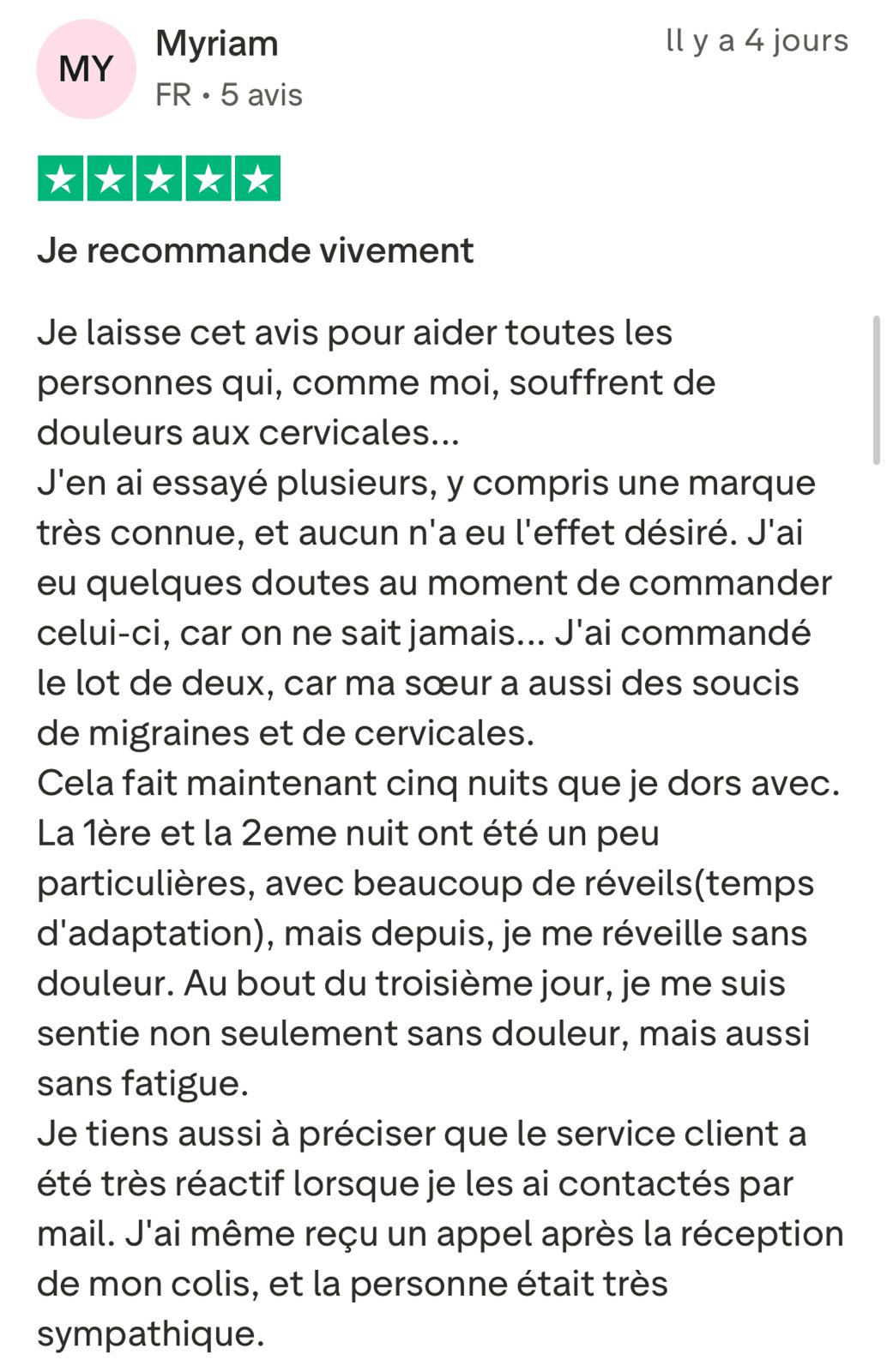 MY

Myriam
FR • 5 avis

Il y a 4 jours

Je recommande vivement

Je laisse cet avis pour aider toutes les personnes qui, comme moi, souffrent de douleurs aux cervicales...
J'en ai essayé plusieurs, y compris une marque très connue, et aucun n'a eu l'effet désiré. J'ai eu quelques doutes au moment de commander celui-ci, car on ne sait jamais... J'ai commandé le lot de deux, car ma sœur a aussi des soucis de migraines et de cervicales.
Cela fait maintenant cinq nuits que je dors avec. La 1ère et la 2eme nuit ont été un peu particulières, avec beaucoup de réveils(temps d'adaptation), mais depuis, je me réveille sans douleur. Au bout du troisième jour, je me suis sentie non seulement sans douleur, mais aussi sans fatigue.
Je tiens aussi à préciser que le service client a été très réactif lorsque je les ai contactés par mail. J'ai même reçu un appel après la réception de mon colis, et la personne était très sympathique.